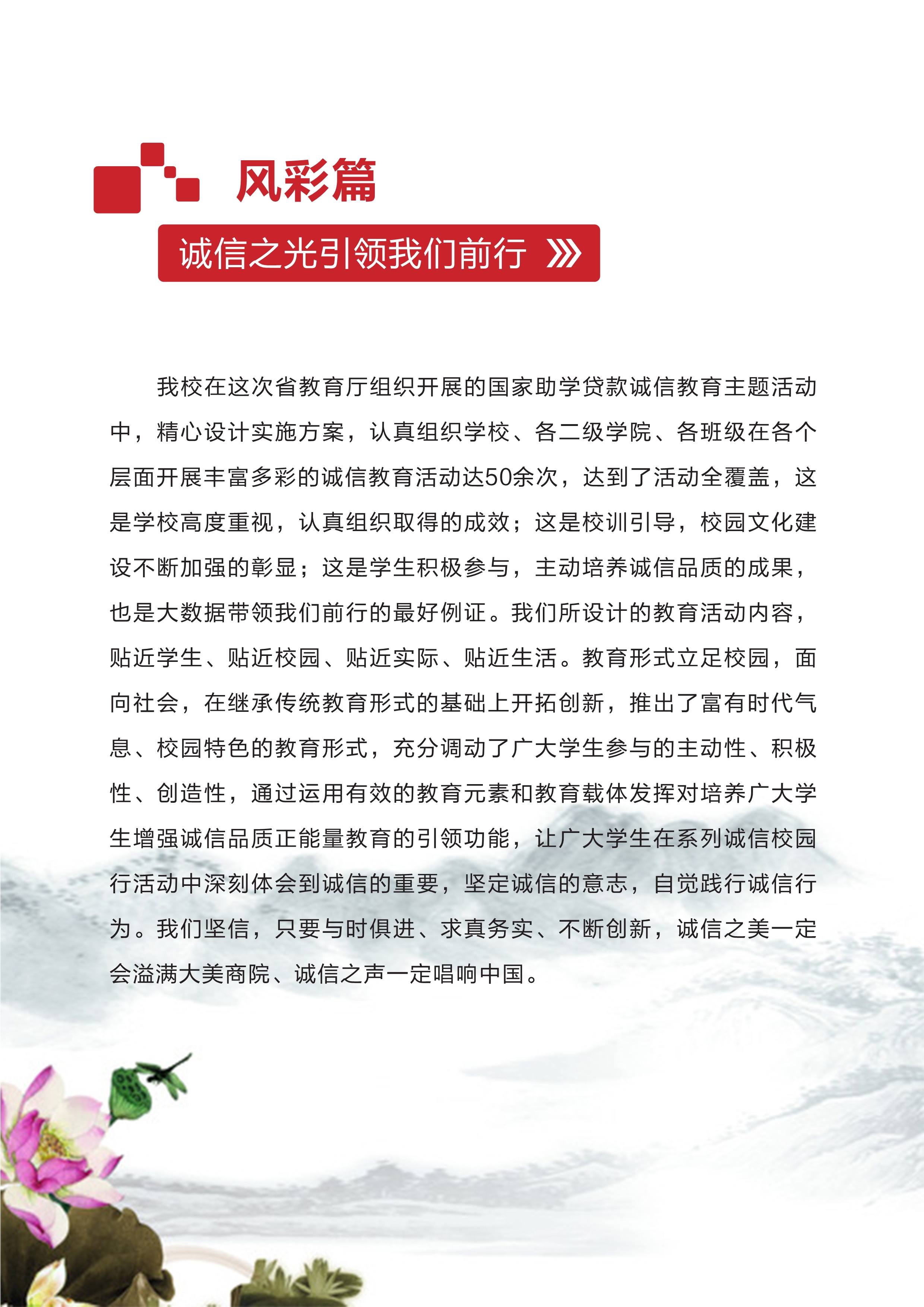 风彩篇

诚信之光引领我们前行

我校在这次省教育厅组织开展的国家助学贷款诚信教育主题活动中，精心设计实施方案，认真组织学校、各二级学院、各班级在各个层面开展丰富多彩的诚信教育活动达50余次，达到了活动全覆盖，这是学校高度重视，认真组织取得的成效；这是校训引导，校园文化建设不断加强的彰显；这是学生积极参与，主动培养诚信品质的成果，也是大数据带领我们前行的最好例证。我们所设计的教育活动内容，贴近学生、贴近校园、贴近实际、贴近生活。教育形式立足校园，面向社会，在继承传统教育形式的基础上开拓创新，推出了富有时代气息、校园特色的教育形式，充分调动了广大学生参与的主动性、积极性、创造性，通过运用有效的教育元素和教育载体发挥对培养广大学生增强诚信品质正能量教育的引领功能，让广大学生在系列诚信校园行活动中深刻体会到诚信的重要，坚定诚信的意志，自觉践行诚信行为。我们坚信，只要与时俱进、求真务实、不断创新，诚信之美一定会溢满大美商院、诚信之声一定唱响中国。